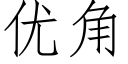 优角